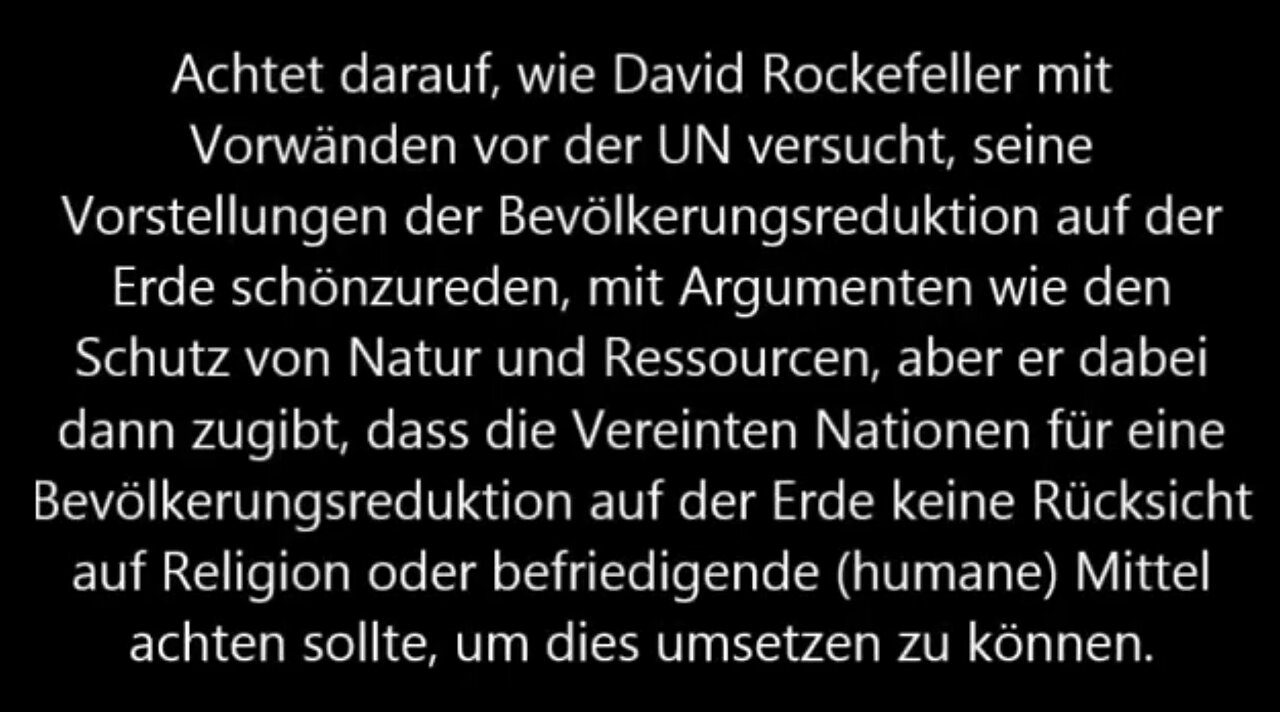 Achtet darauf, wie David Rockefeller mit Vorwänden vor der UN versucht, seine Vorstellungen der Bevölkerungsreduktion auf der Erde schönzureden, mit Argumenten wie den Schutz von Natur und Ressourcen, aber er dabei dann zugibt, dass die Vereinten Nationen für eine Bevölkerungsreduktion auf der Erde keine Rücksicht auf Religion oder befriedigende (humane) Mittel achten sollte, um dies umsetzen zu können.